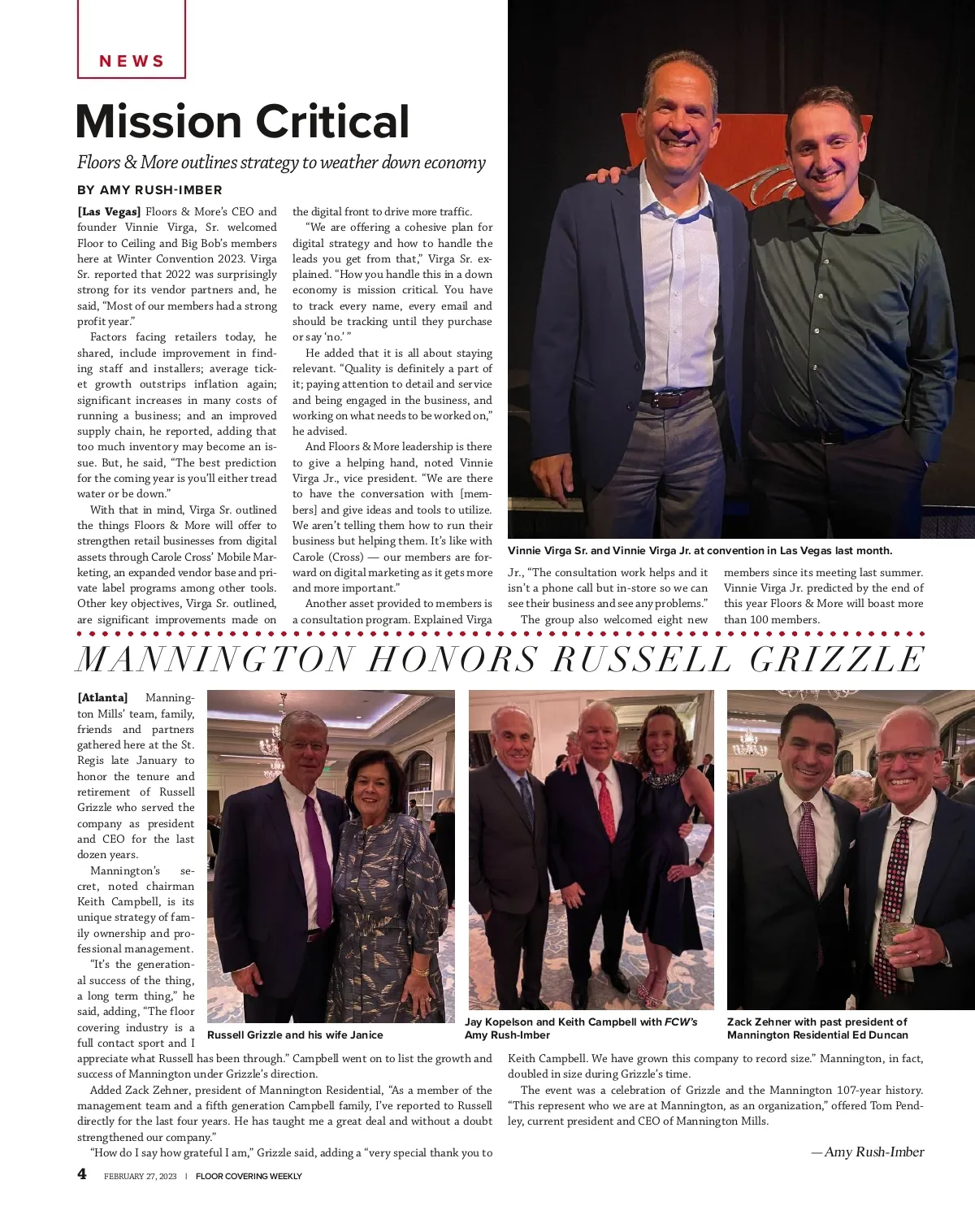 NEWS

Mission Critical

Floors & More outlines strategy to weather down economy

BY AMY RUSH-IMBER

[Las Vegas] Floors & More's CEO and founder Vinnie Virga, Sr. welcomed Floor to Ceiling and Big Bob's members here at Winter Convention 2023. Virga Sr. reported that 2022 was surprisingly strong for its vendor partners and, he said, "Most of our members had a strong profit year."

Factors facing retailers today, he shared, include improvement in finding staff and installers; average ticket growth outstrips inflation again; significant increases in many costs of running a business; and an improved supply chain, he reported, adding that too much inventory may become an issue. But, he said, "The best prediction for the coming year is you'll either tread water or be down."

With that in mind, Virga Sr. outlined the things Floors & More will offer to strengthen retail businesses from digital assets through Carole Cross' Mobile Marketing, an expanded vendor base and private label programs among other tools. Other key objectives, Virga Sr. outlined, are significant improvements made on the digital front to drive more traffic.

"We are offering a cohesive plan for digital strategy and how to handle the leads you get from that," Virga Sr. explained. "How you handle this in a down economy is mission critical. You have to track every name, every email and should be tracking until they purchase or say 'no.' "

He added that it is all about staying relevant. "Quality is definitely a part of it; paying attention to detail and service and being engaged in the business, and working on what needs to be worked on," he advised.

And Floors & More leadership is there to give a helping hand, noted Vinnie Virga Jr., vice president. "We are there to have the conversation with [members] and give ideas and tools to utilize. We aren't telling them how to run their business but helping them. It's like with Carole (Cross) — our members are forward on digital marketing as it gets more and more important."

Another asset provided to members is a consultation program. Explained Virga Jr., "The consultation work helps and it isn't a phone call but in-store so we can see their business and see any problems."

The group also welcomed eight new members since its meeting last summer. Vinnie Virga Jr. predicted by the end of this year Floors & More will boast more than 100 members.

Vinnie Virga Sr. and Vinnie Virga Jr. at convention in Las Vegas last month.

MANNINGTON HONORS RUSSELL GRIZZLE

[Atlanta] Mannington Mills' team, family, friends and partners gathered here at the St. Regis late January to honor the tenure and retirement of Russell Grizzle who served the company as president and CEO for the last dozen years.

Mannington's secret, noted chairman Keith Campbell, is its unique strategy of family ownership and professional management.

"It's the generational success of the thing, a long term thing," he said, adding, "The floor covering industry is a full contact sport and I appreciate what Russell has been through." Campbell went on to list the growth and success of Mannington under Grizzle's direction.

Added Zack Zehner, president of Mannington Residential, "As a member of the management team and a fifth generation Campbell family, I've reported to Russell directly for the last four years. He has taught me a great deal and without a doubt strengthened our company."

"How do I say how grateful I am," Grizzle said, adding a "very special thank you to Keith Campbell. We have grown this company to record size." Mannington, in fact, doubled in size during Grizzle's time.

The event was a celebration of Grizzle and the Mannington 107-year history. "This represent who we are at Mannington, as an organization," offered Tom Pendley, current president and CEO of Mannington Mills.

—Amy Rush-Imber

Russell Grizzle and his wife Janice

Jay Kopelson and Keith Campbell with FCW's Amy Rush-Imber

Zack Zehner with past president of Mannington Residential Ed Duncan

4 FEBRUARY 27, 2023 | FLOOR COVERING WEEKLY